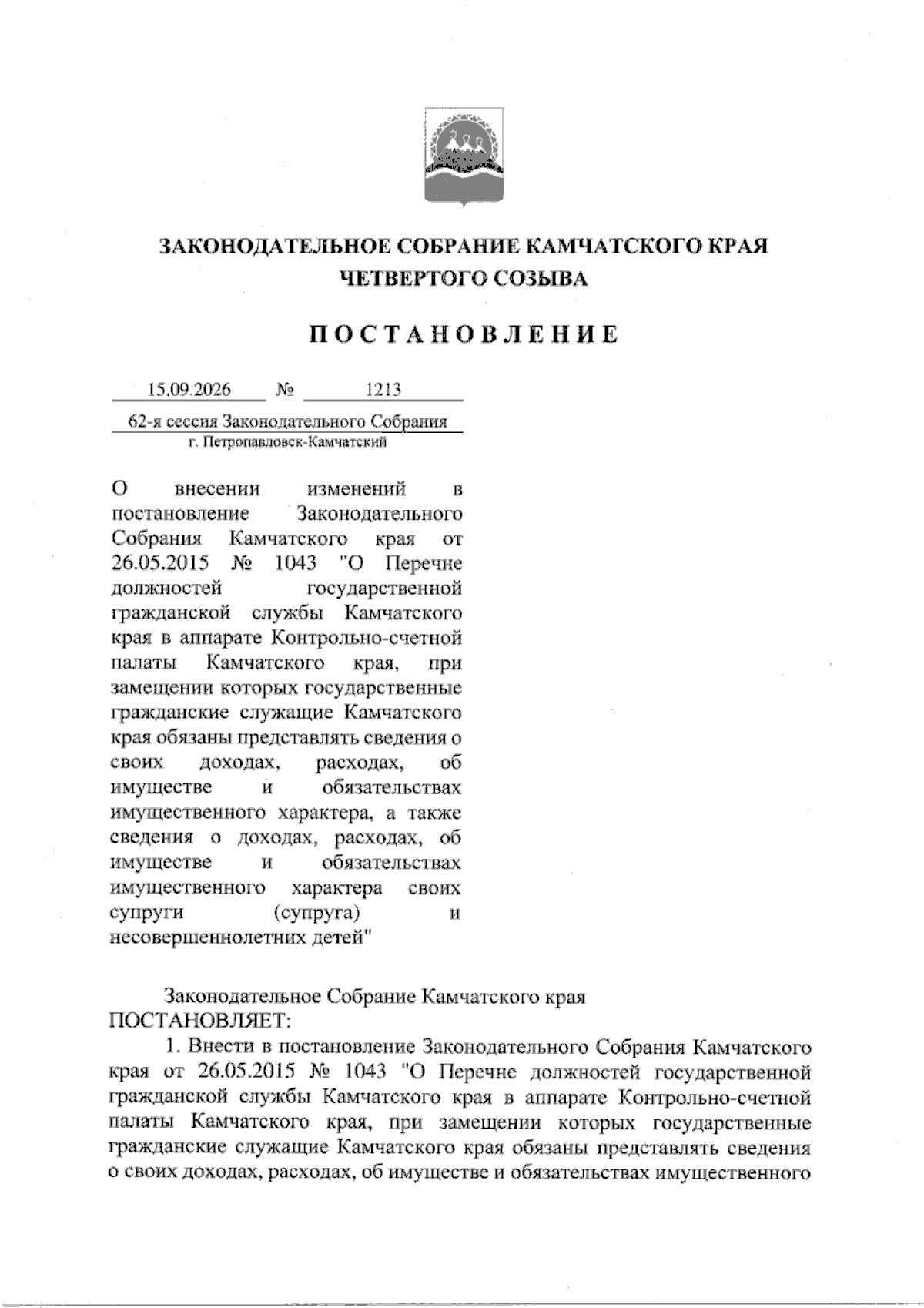 ЗАКОНОДАТЕЛЬНОЕ СОБРАНИЕ КАМЧАТСКОГО КРАЯ
ЧЕТВЕРТОГО СОЗЫВА

ПОСТАНОВЛЕНИЕ

15.09.2026 № 1213

62-я сессия Законодательного Собрания
г. Петропавловск-Камчатский

О внесении изменений в постановление Законодательного Собрания Камчатского края от 26.05.2015 № 1043 "О Перечне должностей государственной гражданской службы Камчатского края в аппарате Контрольно-счетной палаты Камчатского края, при замещении которых государственные гражданские служащие Камчатского края обязаны представлять сведения о своих доходах, расходах, об имуществе и обязательствах имущественного характера, а также сведения о доходах, расходах, об имуществе и обязательствах имущественного характера своих супруги (супруга) и несовершеннолетних детей"

Законодательное Собрание Камчатского края ПОСТАНОВЛЯЕТ:

1. Внести в постановление Законодательного Собрания Камчатского края от 26.05.2015 № 1043 "О Перечне должностей государственной гражданской службы Камчатского края в аппарате Контрольно-счетной палаты Камчатского края, при замещении которых государственные гражданские служащие Камчатского края обязаны представлять сведения о своих доходах, расходах, об имуществе и обязательствах имущественного